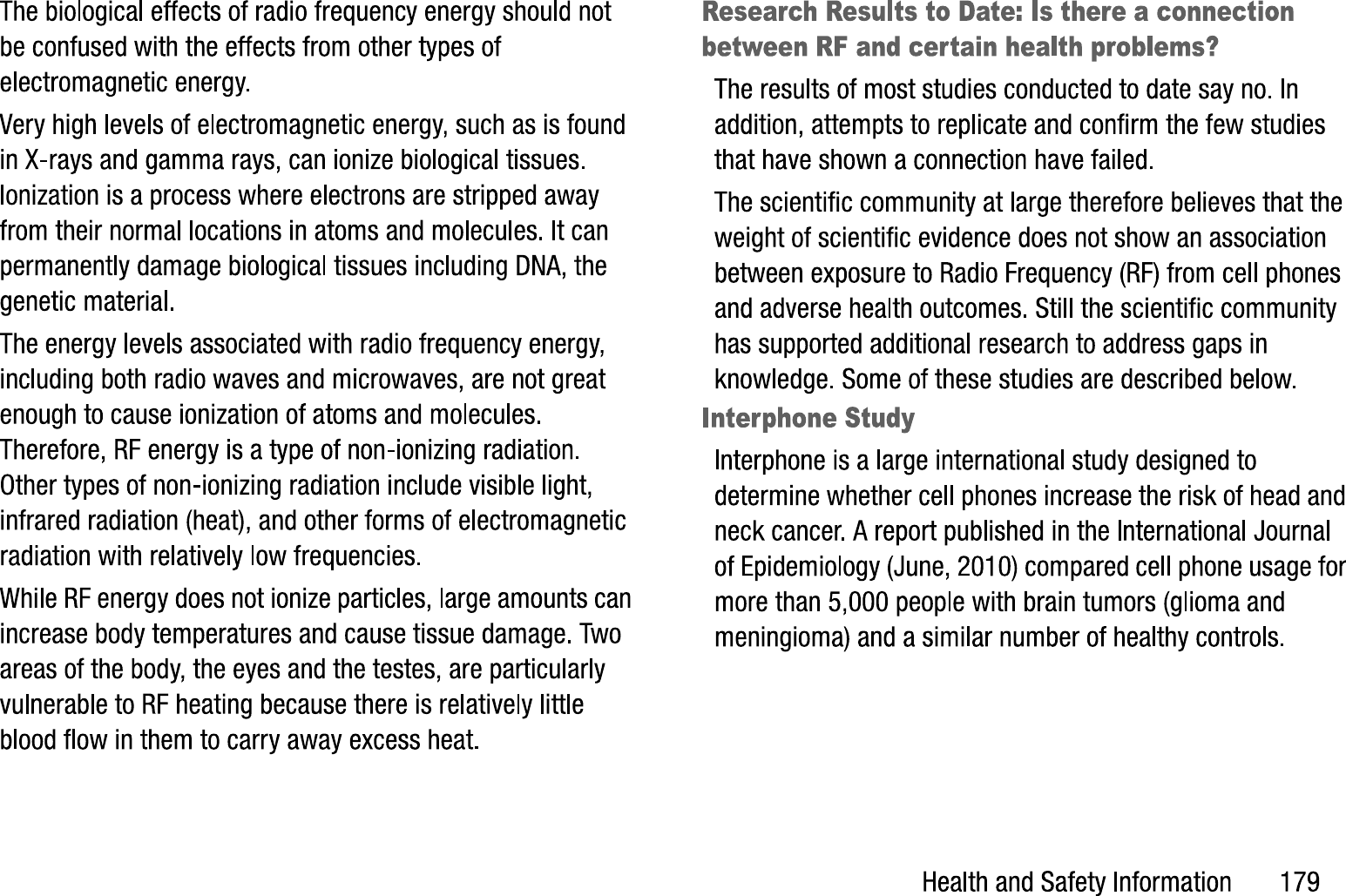 The biological effects of radio frequency energy should not be confused with the effects from other types of electromagnetic energy.

Very high levels of electromagnetic energy, such as is found in X-rays and gamma rays, can ionize biological tissues. Ionization is a process where electrons are stripped away from their normal locations in atoms and molecules. It can permanently damage biological tissues including DNA, the genetic material.

The energy levels associated with radio frequency energy, including both radio waves and microwaves, are not great enough to cause ionization of atoms and molecules. Therefore, RF energy is a type of non-ionizing radiation. Other types of non-ionizing radiation include visible light, infrared radiation (heat), and other forms of electromagnetic radiation with relatively low frequencies.

While RF energy does not ionize particles, large amounts can increase body temperatures and cause tissue damage. Two areas of the body, the eyes and the testes, are particularly vulnerable to RF heating because there is relatively little blood flow in them to carry away excess heat.

Research Results to Date: Is there a connection between RF and certain health problems?

The results of most studies conducted to date say no. In addition, attempts to replicate and confirm the few studies that have shown a connection have failed.

The scientific community at large therefore believes that the weight of scientific evidence does not show an association between exposure to Radio Frequency (RF) from cell phones and adverse health outcomes. Still the scientific community has supported additional research to address gaps in knowledge. Some of these studies are described below.

Interphone Study

Interphone is a large international study designed to determine whether cell phones increase the risk of head and neck cancer. A report published in the International Journal of Epidemiology (June, 2010) compared cell phone usage for more than 5,000 people with brain tumors (glioma and meningioma) and a similar number of healthy controls.

Health and Safety Information 179